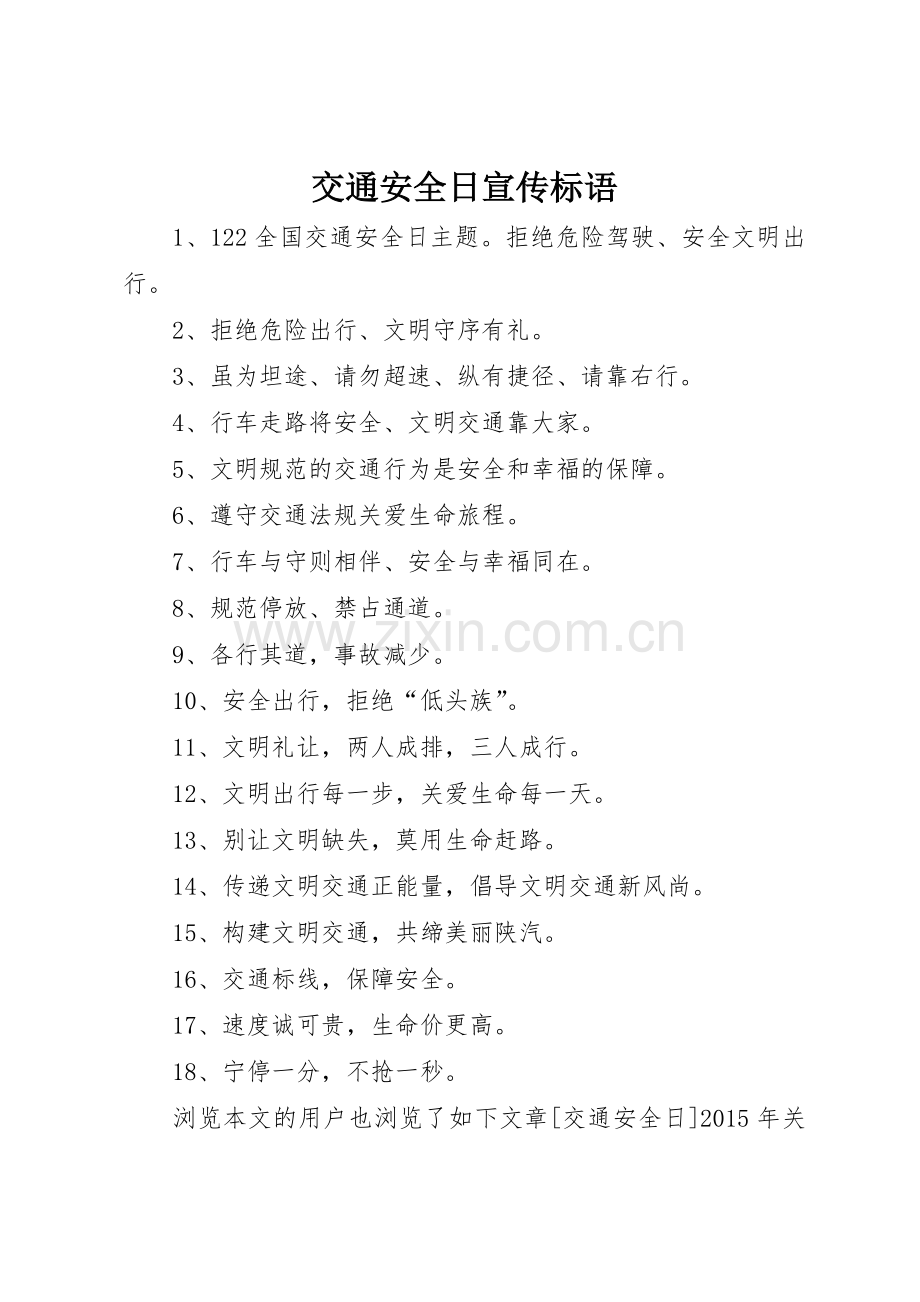 交通安全日宣传标语

1、122 全国交通安全日主题。拒绝危险驾驶、安全文明出行。

2、拒绝危险出行、文明守序有礼。

3、虽为坦途、请勿超速、纵有捷径、请靠右行。

4、行车走路将安全、文明交通靠大家。

5、文明规范的交通行为是安全和幸福的保障。

6、遵守交通法规关爱生命旅程。

7、行车与守则相伴、安全与幸福同在。

8、规范停放、禁占通道。

9、各行其道，事故减少。

10、安全出行，拒绝“低头族”。

11、文明礼让，两人成排，三人成行。

12、文明出行每一步，关爱生命每一天。

13、别让文明缺失，莫用生命赶路。

14、传递文明交通正能量，倡导文明交通新风尚。

15、构建文明交通，共缔美丽陕汽。

16、交通标线，保障安全。

17、速度诚可贵，生命价更高。

18、宁停一分，不抢一秒。

浏览本文的用户也浏览了如下文章[交通安全日]2015 年关

www.zixin.com.cn